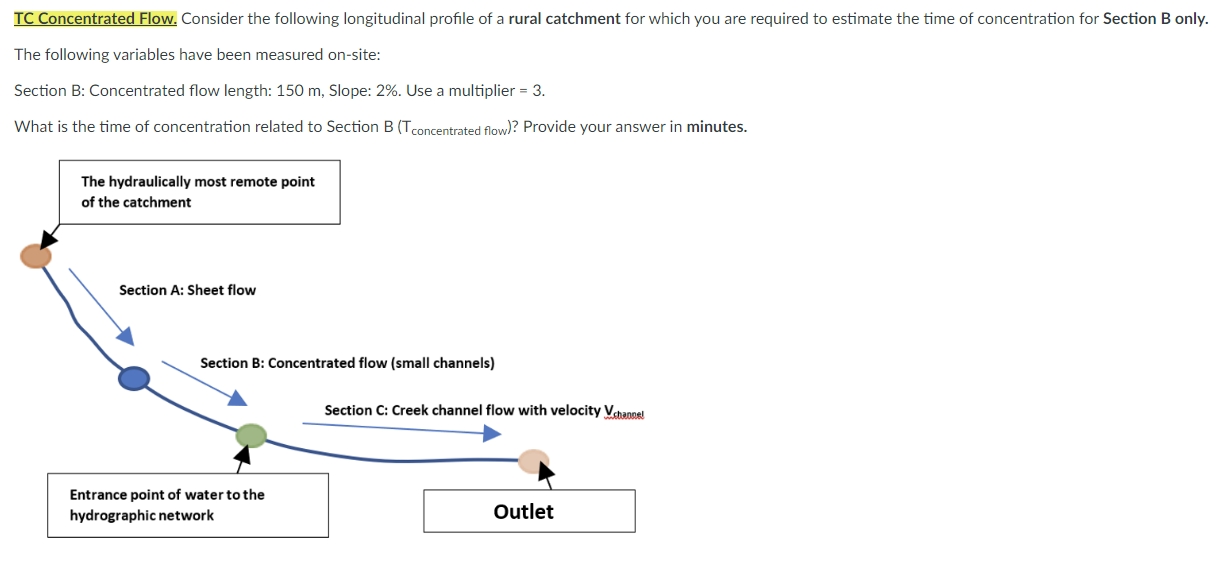 TC Concentrated Flow. Consider the following longitudinal profile of a rural catchment for which you are required to estimate the time of concentration for Section B only.

The following variables have been measured on-site:

Section B: Concentrated flow length: 150 m, Slope: 2%. Use a multiplier = 3.

What is the time of concentration related to Section B ($T_{concentrated\ flow}$)? Provide your answer in minutes.

The hydraulically most remote point of the catchment

Section A: Sheet flow

Section B: Concentrated flow (small channels)

Section C: Creek channel flow with velocity $V_{channel}$

Entrance point of water to the hydrographic network

Outlet